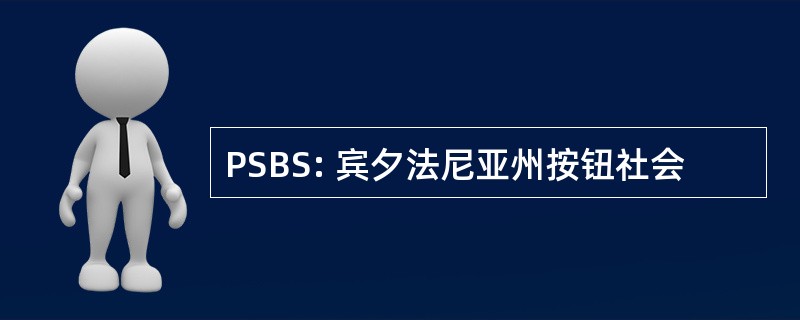 PSBS: 宾夕法尼亚州按钮社会